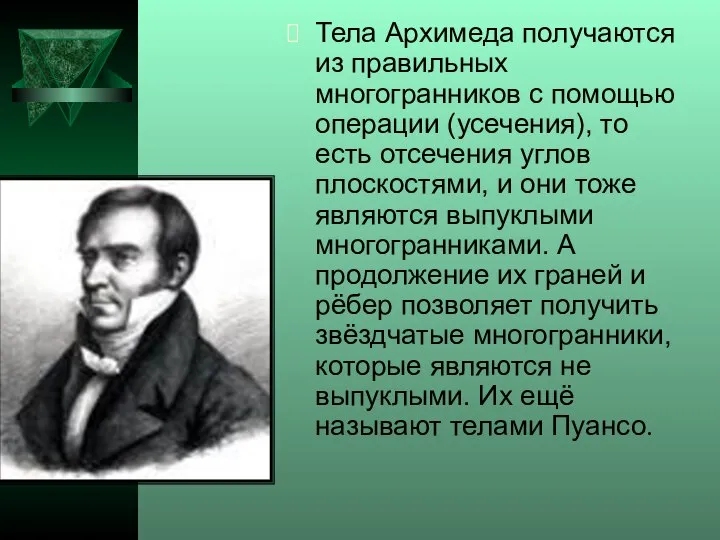 Тела Архимеда получаются из правильных многогранников с помощью операции (усечения), то есть отсечения углов плоскостями, и они тоже являются выпуклыми многогранниками. А продолжение их граней и рёбер позволяет получить звёздчатые многогранники, которые являются не выпуклыми. Их ещё называют телами Пуансо.